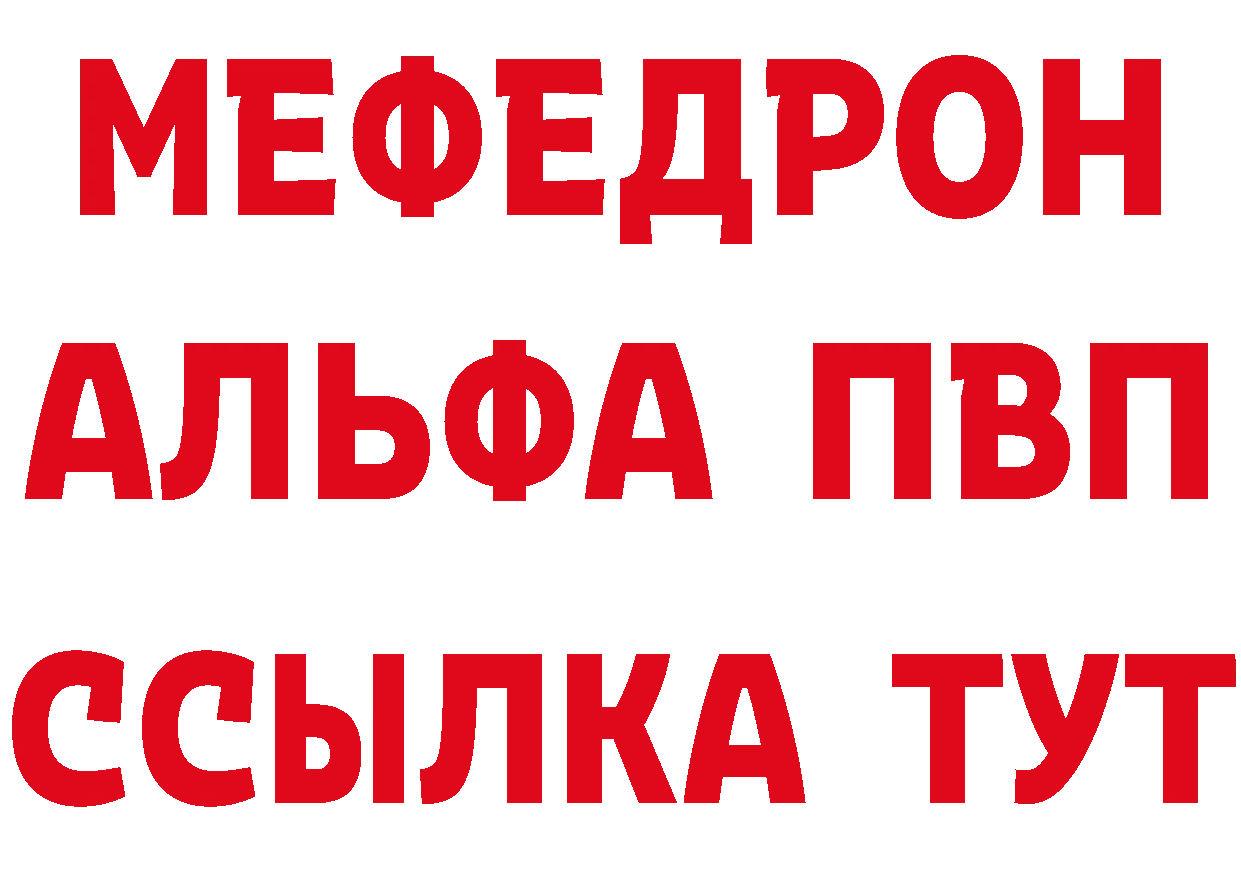 МЕФЕДРОН
АЛЬФА ПВП
ССЫЛКА ТУТ